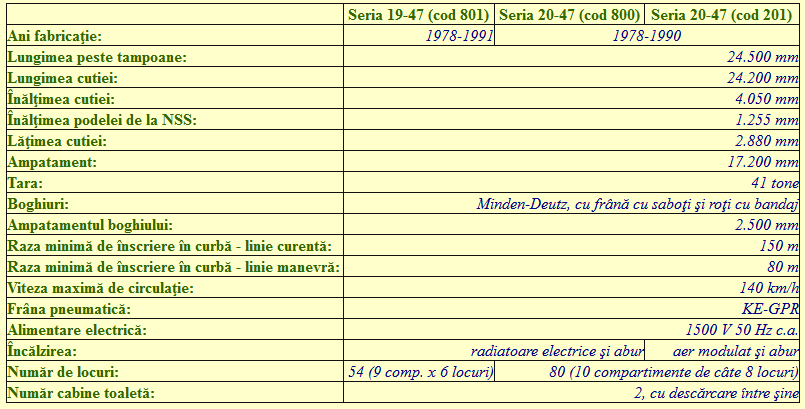 |  | Seria 19-47 (cod 801) | Seria 20-47 (cod 800) | Seria 20-47 (cod 201) |
|---|---|---|---|
| Ani fabricație: | 1978-1991 | 1978-1990 |  |
| Lungimea peste tampoane: | 24.500 mm |  |  |
| Lungimea cutiei: | 24.200 mm |  |  |
| Înălțimea cutiei: | 4.050 mm |  |  |
| Înălțimea podelei de la NSS: | 1.255 mm |  |  |
| Lățimea cutiei: | 2.880 mm |  |  |
| Ampatament: | 17.200 mm |  |  |
| Tara: | 41 tone |  |  |
| Boghiuri: | Minden-Deutz, cu frână cu saboți și roți cu bandaj |  |  |
| Ampatamentul boghiului: | 2.500 mm |  |  |
| Raza minimă de înscriere în curbă - linie curentă: | 150 m |  |  |
| Raza minimă de înscriere în curbă - linie manevră: | 80 m |  |  |
| Viteza maximă de circulație: | 140 km/h |  |  |
| Frâna pneumatică: | KE-GPR |  |  |
| Alimentare electrică: | 1500 V 50 Hz c.a. |  |  |
| Încălzirea: | radiatoare electrice și abur |  | aer modulat și abur |
| Număr de locuri: | 54 (9 comp. x 6 locuri) | 80 (10 compartimente de câte 8 locuri) |  |
| Număr cabine toaletă: | 2, cu descărcare între șine |  |  |